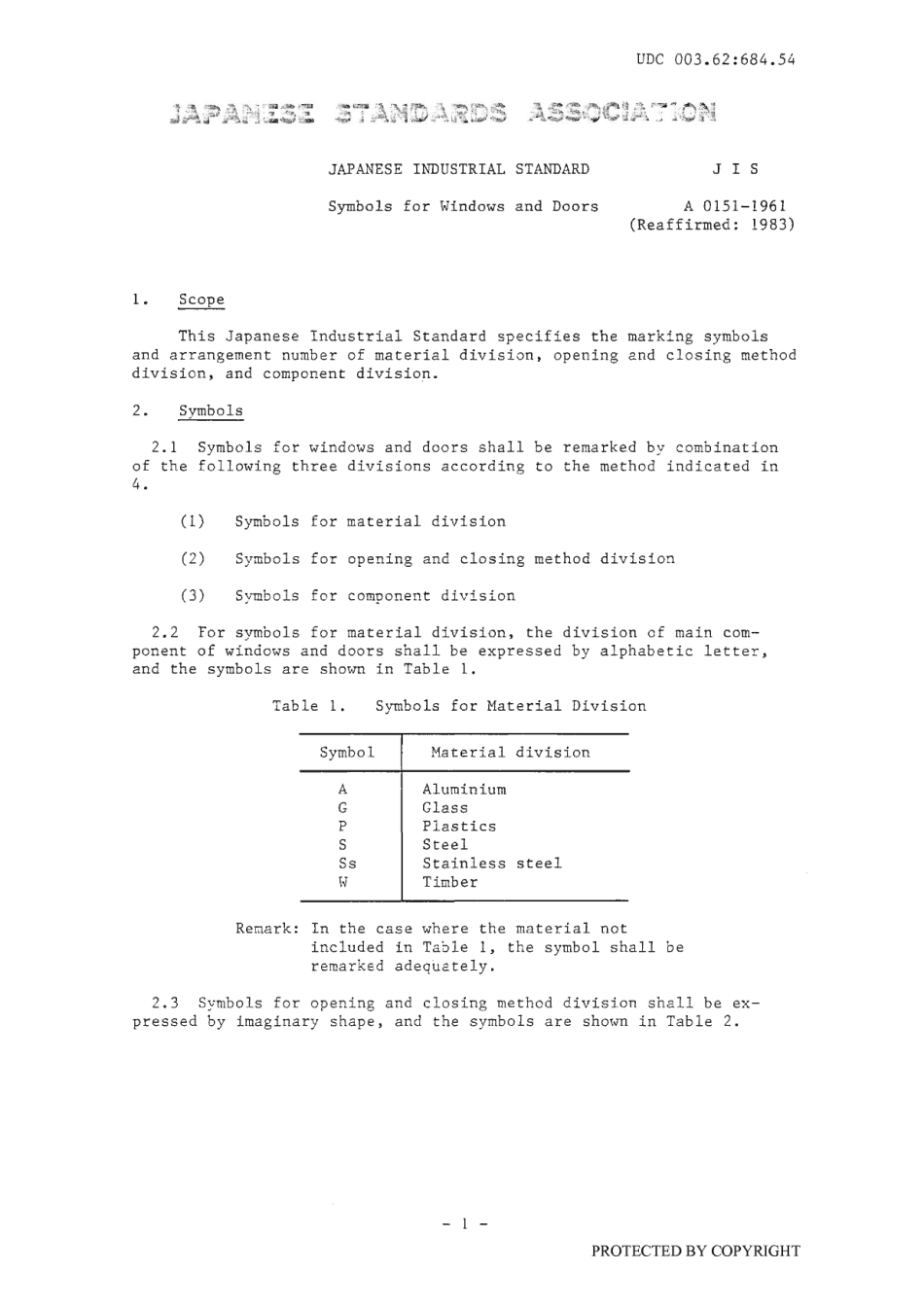 UDC 003.62:684.54

JAPANESE STANDARDS ASSOCIATION

JAPANESE INDUSTRIAL STANDARD

J I S

Symbols for Windows and Doors

A 0151-1961
(Reaffirmed: 1983)

1. Scope

This Japanese Industrial Standard specifies the marking symbols and arrangement number of material division, opening and closing method division, and component division.

2. Symbols

2.1 Symbols for windows and doors shall be remarked by combination of the following three divisions according to the method indicated in 4.

(1) Symbols for material division

(2) Symbols for opening and closing method division

(3) Symbols for component division

2.2 For symbols for material division, the division of main component of windows and doors shall be expressed by alphabetic letter, and the symbols are shown in Table 1.

Table 1. Symbols for Material Division

| Symbol | Material division |
|---|---|
| A | Aluminium |
| G | Glass |
| P | Plastics |
| S | Steel |
| Ss | Stainless steel |
| W | Timber |

Remark: In the case where the material not included in Table 1, the symbol shall be remarked adequately.

2.3 Symbols for opening and closing method division shall be expressed by imaginary shape, and the symbols are shown in Table 2.

- 1 -

PROTECTED BY COPYRIGHT